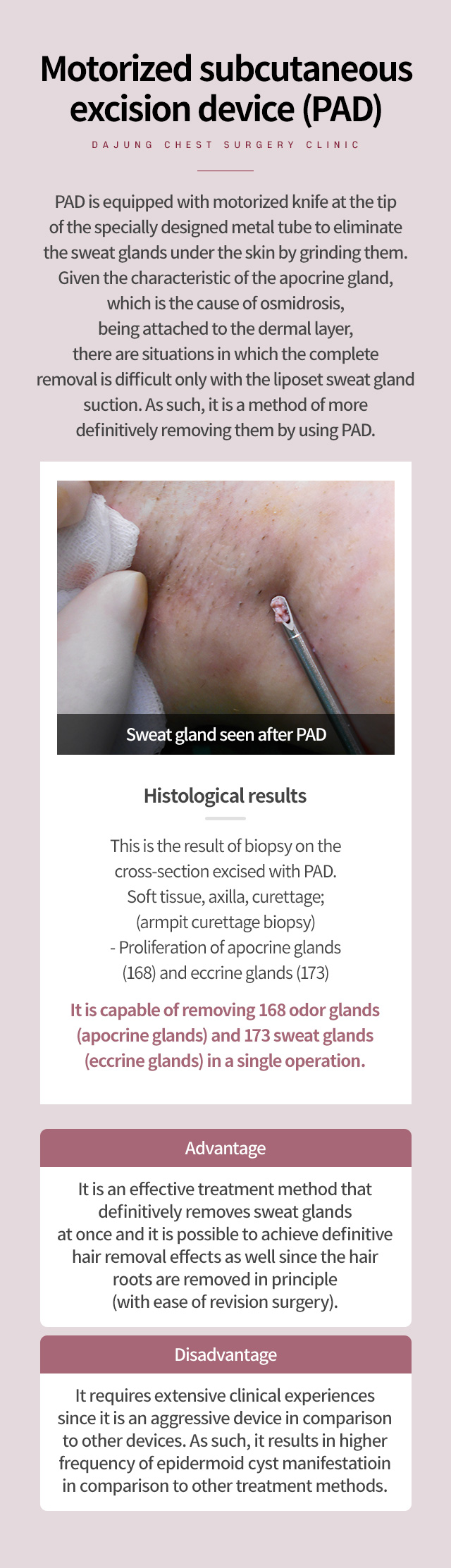 Motorized subcutaneous excision device (PAD)

DAJUNG CHEST SURGERY CLINIC

PAD is equipped with motorized knife at the tip of the specially designed metal tube to eliminate the sweat glands under the skin by grinding them. Given the characteristic of the apocrine gland, which is the cause of osmidrosis, being attached to the dermal layer, there are situations in which the complete removal is difficult only with the liposet sweat gland suction. As such, it is a method of more definitively removing them by using PAD.

Sweat gland seen after PAD

Histological results

This is the result of biopsy on the cross-section excised with PAD.
Soft tissue, axilla, curettage;
(armpit curettage biopsy)
- Proliferation of apocrine glands (168) and eccrine glands (173)

It is capable of removing 168 odor glands (apocrine glands) and 173 sweat glands (eccrine glands) in a single operation.

Advantage

It is an effective treatment method that definitively removes sweat glands at once and it is possible to achieve definitive hair removal effects as well since the hair roots are removed in principle (with ease of revision surgery).

Disadvantage

It requires extensive clinical experiences since it is an aggressive device in comparison to other devices. As such, it results in higher frequency of epidermoid cyst manifestatioin in comparison to other treatment methods.